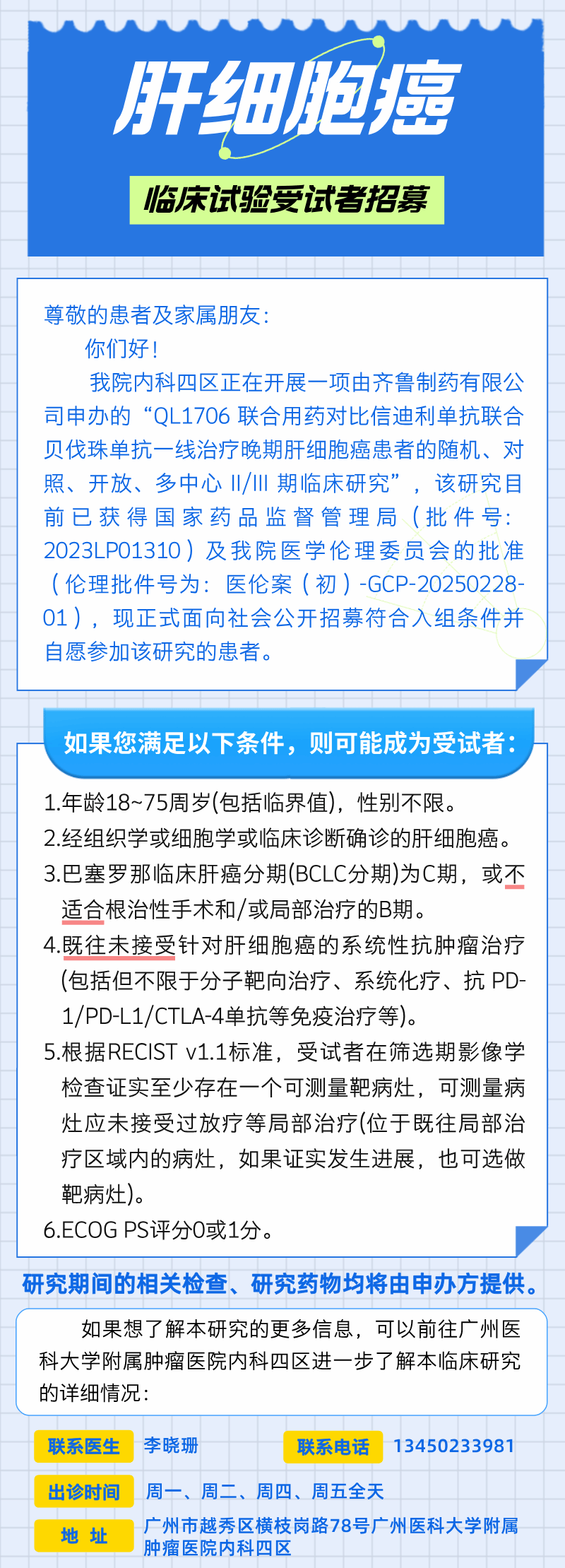 肝细胞癌

临床试验受试者招募

尊敬的患者及家属朋友：

你们好！

我院内科四区正在开展一项由齐鲁制药有限公司申办的“QL1706联合用药对比信迪利单抗联合贝伐珠单抗一线治疗晚期肝细胞癌患者的随机、对照、开放、多中心II/III期临床研究”，该研究目前已获得国家药品监督管理局（批件号：2023LP01310）及我院医学伦理委员会的批准（伦理批件号为：医伦案（初）-GCP-20250228-01），现正式面向社会公开招募符合入组条件并自愿参加该研究的患者。

如果您满足以下条件，则可能成为受试者：

1.年龄18~75周岁(包括临界值)，性别不限。
2.经组织学或细胞学或临床诊断确诊的肝细胞癌。
3.巴塞罗那临床肝癌分期(BCLC分期)为C期，或不适合根治性手术和/或局部治疗的B期。
4.既往未接受针对肝细胞癌的系统性抗肿瘤治疗(包括但不限于分子靶向治疗、系统化疗、抗PD-1/PD-L1/CTLA-4单抗等免疫治疗等)。
5.根据RECIST v1.1标准，受试者在筛选期影像学检查证实至少存在一个可测量靶病灶，可测量病灶应未接受过放疗等局部治疗(位于既往局部治疗区域内的病灶，如果证实发生进展，也可选做靶病灶)。
6.ECOG PS评分0或1分。

研究期间的相关检查、研究药物均将由申办方提供。

如果想了解本研究的更多信息，可以前往广州医科大学附属肿瘤医院内科四区进一步了解本临床研究的详细情况：

联系医生 李晓珊 联系电话 13450233981

出诊时间 周一、周二、周四、周五全天

地 址 广州市越秀区横枝岗路78号广州医科大学附属肿瘤医院内科四区